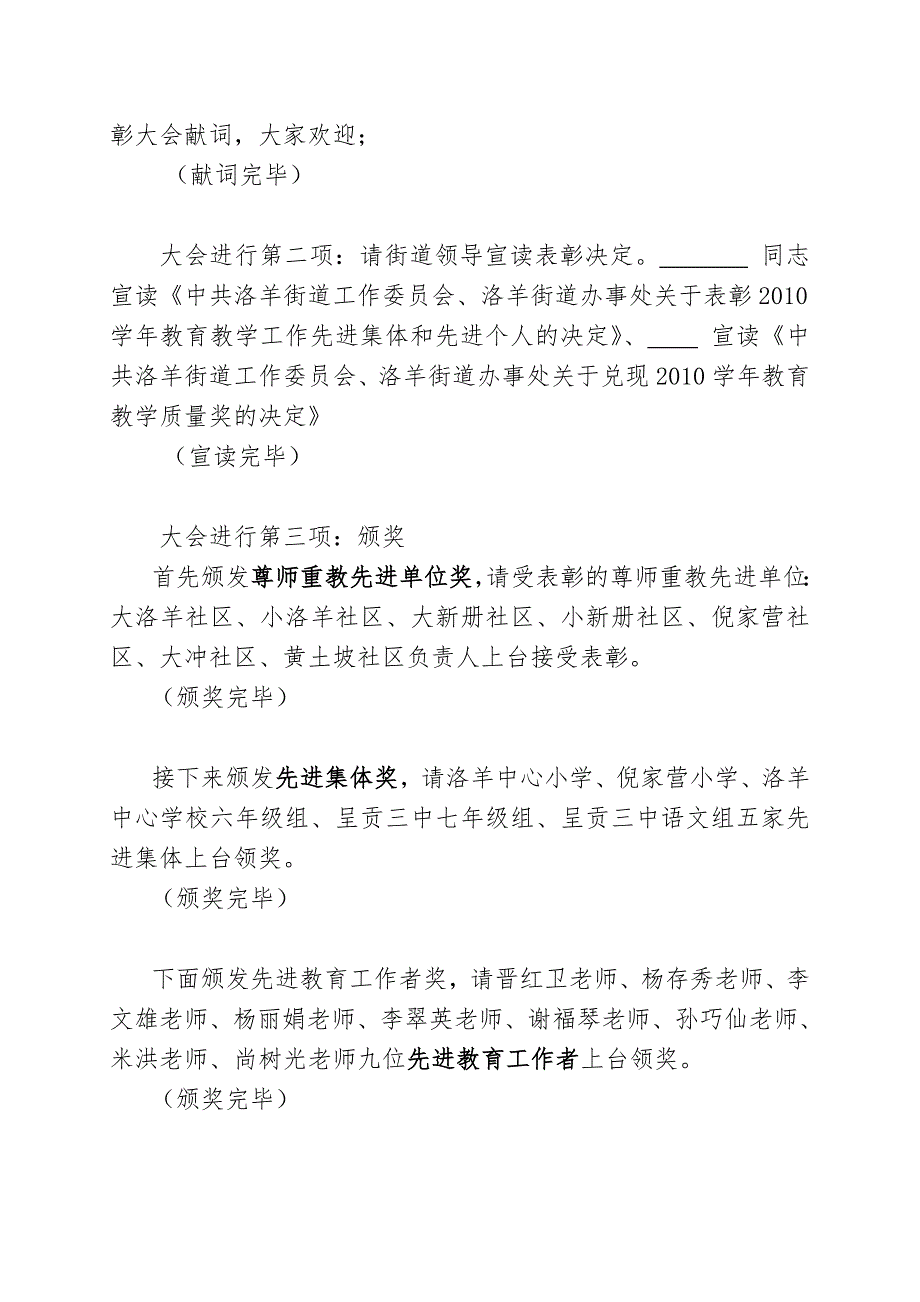 彰大会献词，大家欢迎；
（献词完毕）

大会进行第二项：请街道领导宣读表彰决定。________ 同志宣读《中共洛羊街道工作委员会、洛羊街道办事处关于表彰2010学年教育教学工作先进集体和先进个人的决定》、____ 宣读《中共洛羊街道工作委员会、洛羊街道办事处关于兑现2010学年教育教学质量奖的决定》
（宣读完毕）

大会进行第三项：颁奖
首先颁发尊师重教先进单位奖，请受表彰的尊师重教先进单位：大洛羊社区、小洛羊社区、大新册社区、小新册社区、倪家营社区、大冲社区、黄土坡社区负责人上台接受表彰。
（颁奖完毕）

接下来颁发先进集体奖，请洛羊中心小学、倪家营小学、洛羊中心学校六年级组、呈贡三中七年级组、呈贡三中语文组五家先进集体上台领奖。
（颁奖完毕）

下面颁发先进教育工作者奖，请晋红卫老师、杨存秀老师、李文雄老师、杨丽娟老师、李翠英老师、谢福琴老师、孙巧仙老师、米洪老师、尚树光老师九位先进教育工作者上台领奖。
（颁奖完毕）